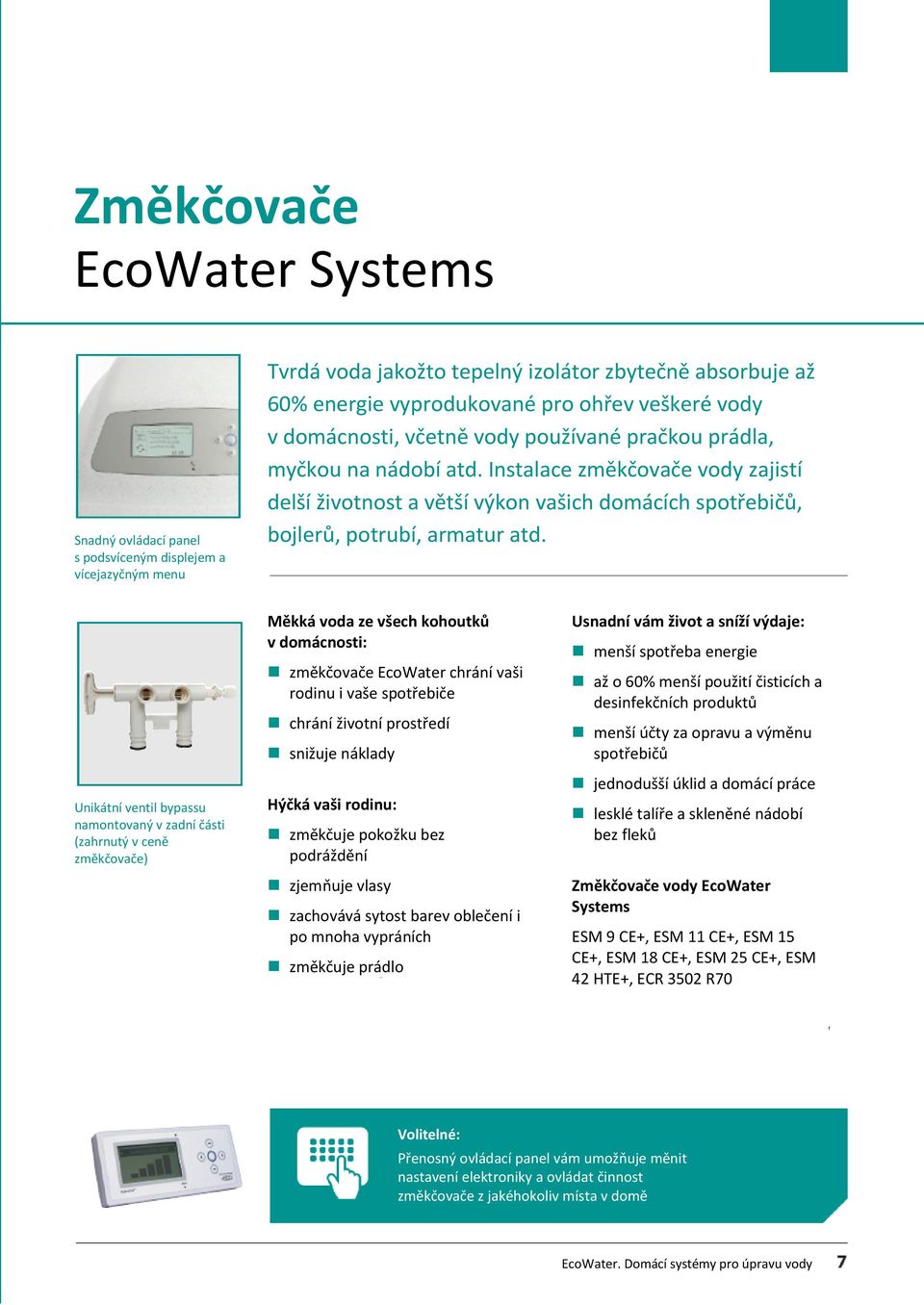 Změkčovače
EcoWater Systems

Snadný ovládací panel s podsvíceným displejem a vícejazyčným menu

Tvrdá voda jakožto tepelný izolátor zbytečně absorbuje až 60% energie vyprodukované pro ohřev veškeré vody v domácnosti, včetně vody používané pračkou prádla, myčkou na nádobí atd. Instalace změkčovače vody zajistí delší životnost a větší výkon vašich domácích spotřebičů, bojlerů, potrubí, armatur atd.

Unikátní ventil bypassu namontovaný v zadní části (zahrnutý v ceně změkčovače)

Měkká voda ze všech kohoutků v domácnosti:
změkčovače EcoWater chrání vaši rodinu i vaše spotřebiče
chrání životní prostředí
snižuje náklady

Hýčká vaši rodinu:
změkčuje pokožku bez podráždění
zjemňuje vlasy
zachovává sytost barev oblečení i po mnoha vypráních
změkčuje prádlo

Usnadní vám život a sníží výdaje:
menší spotřeba energie
až o 60% menší použití čisticích a desinfekčních produktů
menší účty za opravu a výměnu spotřebičů
jednodušší úklid a domácí práce
lesklé talíře a skleněné nádobí bez fleků

Změkčovače vody EcoWater Systems
ESM 9 CE+, ESM 11 CE+, ESM 15 CE+, ESM 18 CE+, ESM 25 CE+, ESM 42 HTE+, ECR 3502 R70

Volitelné:
Přenosný ovládací panel vám umožňuje měnit nastavení elektroniky a ovládat činnost změkčovače z jakéhokoliv místa v domě

EcoWater. Domácí systémy pro úpravu vody 7